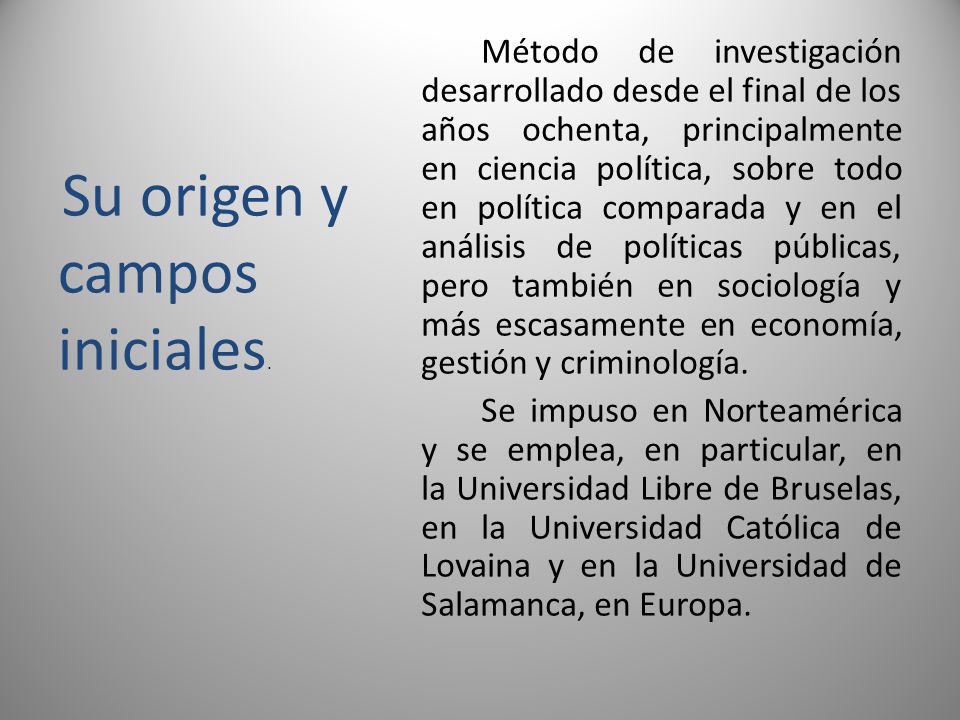 Su origen y campos iniciales.

Método de investigación desarrollado desde el final de los años ochenta, principalmente en ciencia política, sobre todo en política comparada y en el análisis de políticas públicas, pero también en sociología y más escasamente en economía, gestión y criminología.

Se impuso en Norteamérica y se emplea, en particular, en la Universidad Libre de Bruselas, en la Universidad Católica de Lovaina y en la Universidad de Salamanca, en Europa.